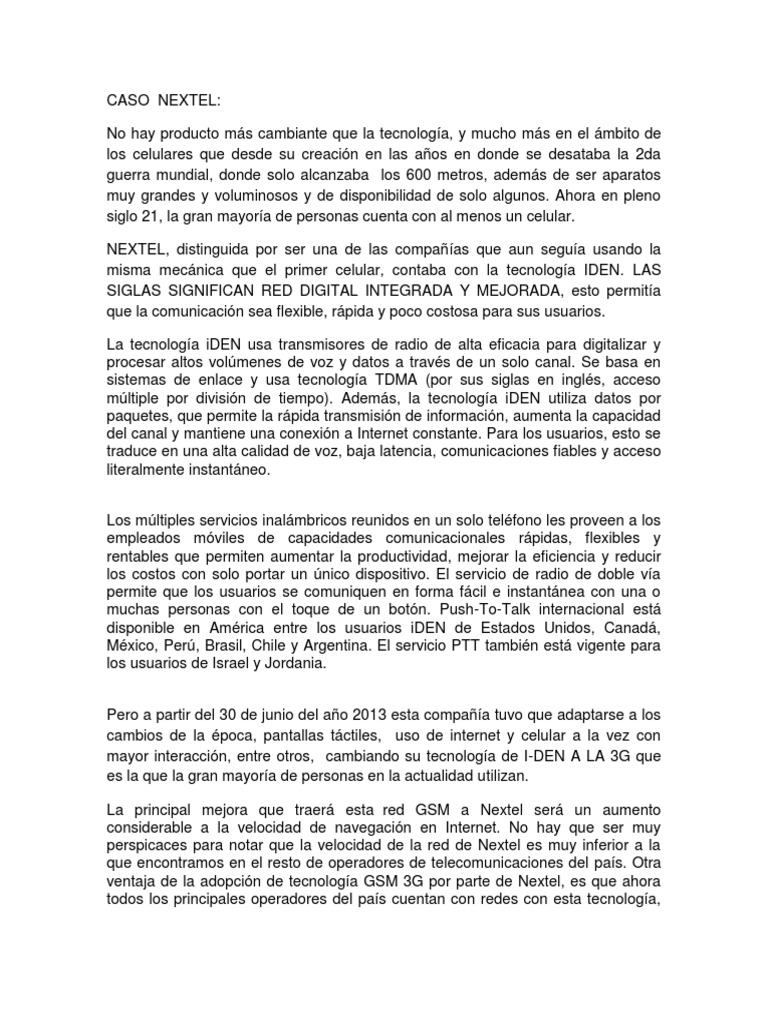 CASO NEXTEL:

No hay producto más cambiante que la tecnología, y mucho más en el ámbito de los celulares que desde su creación en las años en donde se desataba la 2da guerra mundial, donde solo alcanzaba los 600 metros, además de ser aparatos muy grandes y voluminosos y de disponibilidad de solo algunos. Ahora en pleno siglo 21, la gran mayoría de personas cuenta con al menos un celular.

NEXTEL, distinguida por ser una de las compañías que aun seguía usando la misma mecánica que el primer celular, contaba con la tecnología IDEN. LAS SIGLAS SIGNIFICAN RED DIGITAL INTEGRADA Y MEJORADA, esto permitía que la comunicación sea flexible, rápida y poco costosa para sus usuarios.

La tecnología iDEN usa transmisores de radio de alta eficacia para digitalizar y procesar altos volúmenes de voz y datos a través de un solo canal. Se basa en sistemas de enlace y usa tecnología TDMA (por sus siglas en inglés, acceso múltiple por división de tiempo). Además, la tecnología iDEN utiliza datos por paquetes, que permite la rápida transmisión de información, aumenta la capacidad del canal y mantiene una conexión a Internet constante. Para los usuarios, esto se traduce en una alta calidad de voz, baja latencia, comunicaciones fiables y acceso literalmente instantáneo.

Los múltiples servicios inalámbricos reunidos en un solo teléfono les proveen a los empleados móviles de capacidades comunicacionales rápidas, flexibles y rentables que permiten aumentar la productividad, mejorar la eficiencia y reducir los costos con solo portar un único dispositivo. El servicio de radio de doble vía permite que los usuarios se comuniquen en forma fácil e instantánea con una o muchas personas con el toque de un botón. Push-To-Talk internacional está disponible en América entre los usuarios iDEN de Estados Unidos, Canadá, México, Perú, Brasil, Chile y Argentina. El servicio PTT también está vigente para los usuarios de Israel y Jordania.

Pero a partir del 30 de junio del año 2013 esta compañía tuvo que adaptarse a los cambios de la época, pantallas táctiles, uso de internet y celular a la vez con mayor interacción, entre otros, cambiando su tecnología de I-DEN A LA 3G que es la que la gran mayoría de personas en la actualidad utilizan.

La principal mejora que traerá esta red GSM a Nextel será un aumento considerable a la velocidad de navegación en Internet. No hay que ser muy perspicaces para notar que la velocidad de la red de Nextel es muy inferior a la que encontramos en el resto de operadores de telecomunicaciones del país. Otra ventaja de la adopción de tecnología GSM 3G por parte de Nextel, es que ahora todos los principales operadores del país cuentan con redes con esta tecnología,